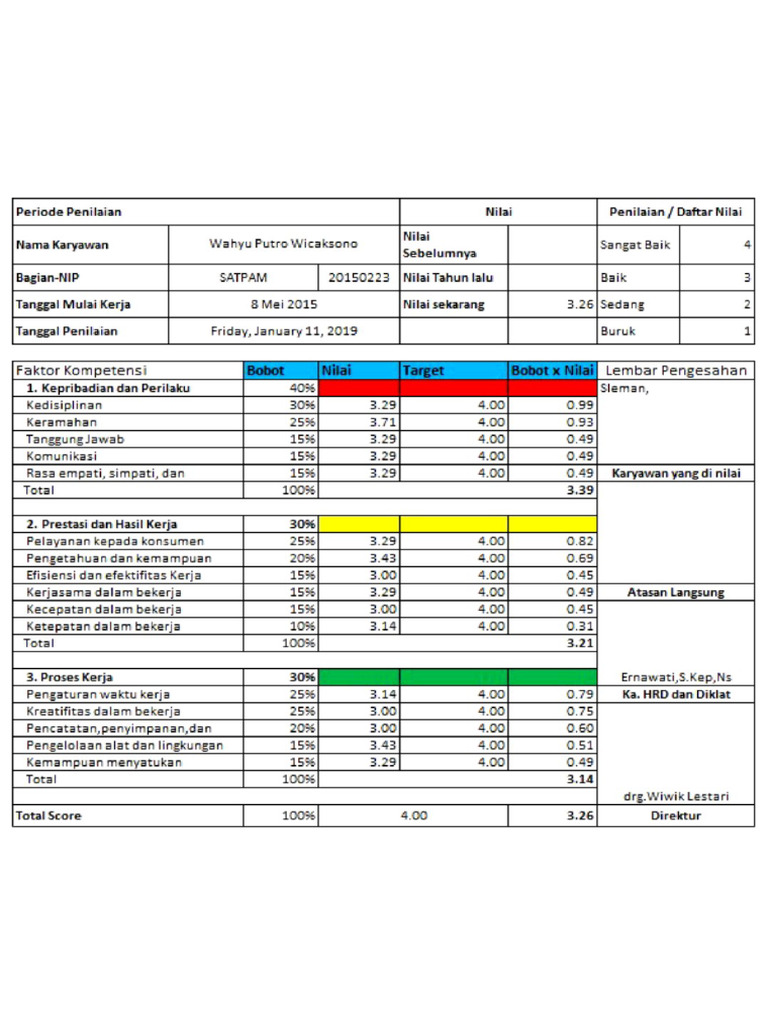 | Periode Penilaian | | | Nilai | | Penilaian / Daftar Nilai | |
|---|---|---|---|---|---|---|
| Nama Karyawan | Wahyu Putro Wicaksono | | Nilai Sebelumnya | | Sangat Baik | 4 |
| Bagian-NIP | SATPAM | 20150223 | Nilai Tahun lalu | | Baik | 3 |
| Tanggal Mulai Kerja | 8 Mei 2015 | | Nilai sekarang | 3.26 | Sedang | 2 |
| Tanggal Penilaian | Friday, January 11, 2019 | | | | Buruk | 1 |

| Faktor Kompetensi | Bobot | Nilai | Target | Bobot x Nilai | Lembar Pengesahan |
|---|---|---|---|---|---|
| 1. Kepribadian dan Perilaku | 40% | | | | Sleman, |
| Kedisiplinan | 30% | 3.29 | 4.00 | 0.99 | |
| Keramahan | 25% | 3.71 | 4.00 | 0.93 | |
| Tanggung Jawab | 15% | 3.29 | 4.00 | 0.49 | |
| Komunikasi | 15% | 3.29 | 4.00 | 0.49 | |
| Rasa empati, simpati, dan | 15% | 3.29 | 4.00 | 0.49 | Karyawan yang di nilai |
| Total | 100% | | | 3.39 | |
| | | | | | |
| 2. Prestasi dan Hasil Kerja | 30% | | | | |
| Pelayanan kepada konsumen | 25% | 3.29 | 4.00 | 0.82 | |
| Pengetahuan dan kemampuan | 20% | 3.43 | 4.00 | 0.69 | |
| Efisiensi dan efektifitas Kerja | 15% | 3.00 | 4.00 | 0.45 | |
| Kerjasama dalam bekerja | 15% | 3.29 | 4.00 | 0.49 | Atasan Langsung |
| Kecepatan dalam bekerja | 15% | 3.00 | 4.00 | 0.45 | |
| Ketepatan dalam bekerja | 10% | 3.14 | 4.00 | 0.31 | |
| Total | 100% | | | 3.21 | |
| | | | | | |
| 3. Proses Kerja | 30% | | | | Ernawati,S.Kep,Ns |
| Pengaturan waktu kerja | 25% | 3.14 | 4.00 | 0.79 | Ka. HRD dan Diklat |
| Kreatifitas dalam bekerja | 25% | 3.00 | 4.00 | 0.75 | |
| Pencatatan,penyimpanan,dan | 20% | 3.00 | 4.00 | 0.60 | |
| Pengelolaan alat dan lingkungan | 15% | 3.43 | 4.00 | 0.51 | |
| Kemampuan menyatukan | 15% | 3.29 | 4.00 | 0.49 | |
| Total | 100% | | | 3.14 | |
| | | | | | drg.Wiwik Lestari |
| Total Score | 100% | 4.00 | | 3.26 | Direktur |